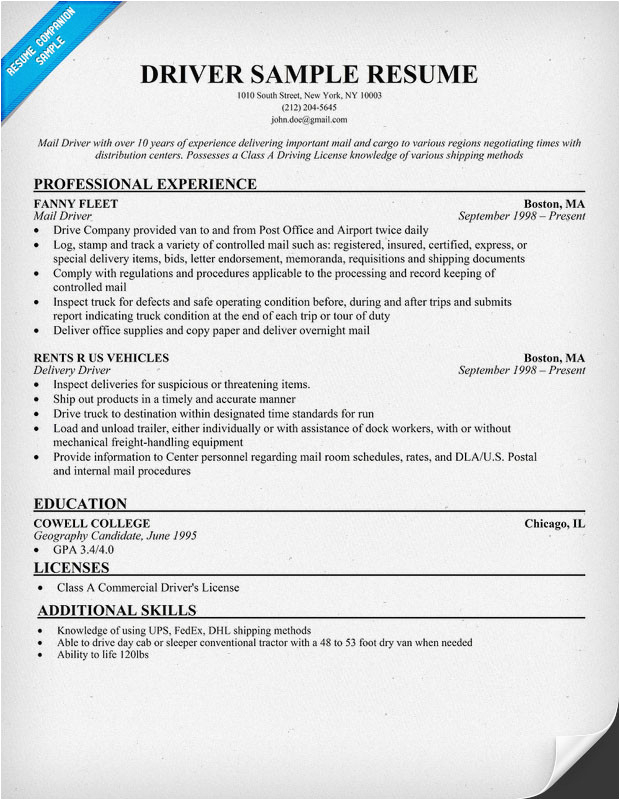 RESUME COMPANION SAMPLE

DRIVER SAMPLE RESUME
1010 South Street, New York, NY 10003
(212) 204-5645
john.doe@gmail.com

Mail Driver with over 10 years of experience delivering important mail and cargo to various regions negotiating times with distribution centers. Possesses a Class A Driving License knowledge of various shipping methods

PROFESSIONAL EXPERIENCE

FANNY FLEET Boston, MA
Mail Driver September 1998 – Present
• Drive Company provided van to and from Post Office and Airport twice daily
• Log, stamp and track a variety of controlled mail such as: registered, insured, certified, express, or special delivery items, bids, letter endorsement, memoranda, requisitions and shipping documents
• Comply with regulations and procedures applicable to the processing and record keeping of controlled mail
• Inspect truck for defects and safe operating condition before, during and after trips and submits report indicating truck condition at the end of each trip or tour of duty
• Deliver office supplies and copy paper and deliver overnight mail

RENTS R US VEHICLES Boston, MA
Delivery Driver September 1998 – Present
• Inspect deliveries for suspicious or threatening items.
• Ship out products in a timely and accurate manner
• Drive truck to destination within designated time standards for run
• Load and unload trailer, either individually or with assistance of dock workers, with or without mechanical freight-handling equipment
• Provide information to Center personnel regarding mail room schedules, rates, and DLA/U.S. Postal and internal mail procedures

EDUCATION

COWELL COLLEGE Chicago, IL
Geography Candidate, June 1995
• GPA 3.4/4.0

LICENSES
• Class A Commercial Driver's License

ADDITIONAL SKILLS
• Knowledge of using UPS, FedEx, DHL shipping methods
• Able to drive day cab or sleeper conventional tractor with a 48 to 53 foot dry van when needed
• Ability to life 120lbs